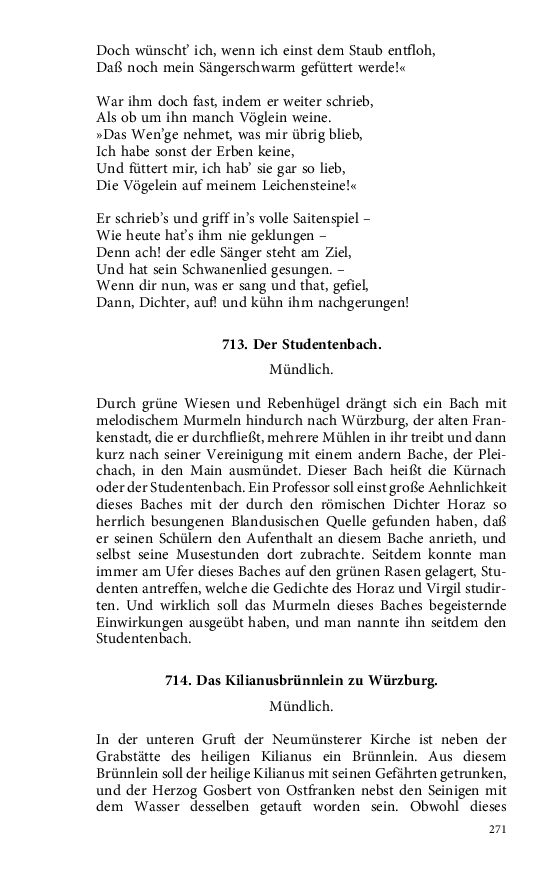 Doch wünscht' ich, wenn ich einst dem Staub entfloh,
Daß noch mein Sängerschwarm gefüttert werde!«

War ihm doch fast, indem er weiter schrieb,
Als ob um ihn manch Vöglein weine.
»Das Wen'ge nehmet, was mir übrig blieb,
Ich habe sonst der Erben keine,
Und füttert mir, ich hab' sie gar so lieb,
Die Vögelein auf meinem Leichensteine!«

Er schrieb's und griff in's volle Saitenspiel –
Wie heute hat's ihm nie geklungen –
Denn ach! der edle Sänger steht am Ziel,
Und hat sein Schwanenlied gesungen. –
Wenn dir nun, was er sang und that, gefiel,
Dann, Dichter, auf! und kühn ihm nachgerungen!

713. Der Studentenbach.

Mündlich.

Durch grüne Wiesen und Rebenhügel drängt sich ein Bach mit melodischem Murmeln hindurch nach Würzburg, der alten Frankenstadt, die er durchfließt, mehrere Mühlen in ihr treibt und dann kurz nach seiner Vereinigung mit einem andern Bache, der Pleichach, in den Main ausmündet. Dieser Bach heißt die Kürnach oder der Studentenbach. Ein Professor soll einst große Aehnlichkeit dieses Baches mit der durch den römischen Dichter Horaz so herrlich besungenen Blandusischen Quelle gefunden haben, daß er seinen Schülern den Aufenthalt an diesem Bache anrieth, und selbst seine Musestunden dort zubrachte. Seitdem konnte man immer am Ufer dieses Baches auf den grünen Rasen gelagert, Studenten antreffen, welche die Gedichte des Horaz und Virgil studirten. Und wirklich soll das Murmeln dieses Baches begeisternde Einwirkungen ausgeübt haben, und man nannte ihn seitdem den Studentenbach.

714. Das Kilianusbrünnlein zu Würzburg.

Mündlich.

In der unteren Gruft der Neumünsterer Kirche ist neben der Grabstätte des heiligen Kilianus ein Brünnlein. Aus diesem Brünnlein soll der heilige Kilianus mit seinen Gefährten getrunken, und der Herzog Gosbert von Ostfranken nebst den Seinigen mit dem Wasser desselben getauft worden sein. Obwohl dieses

271